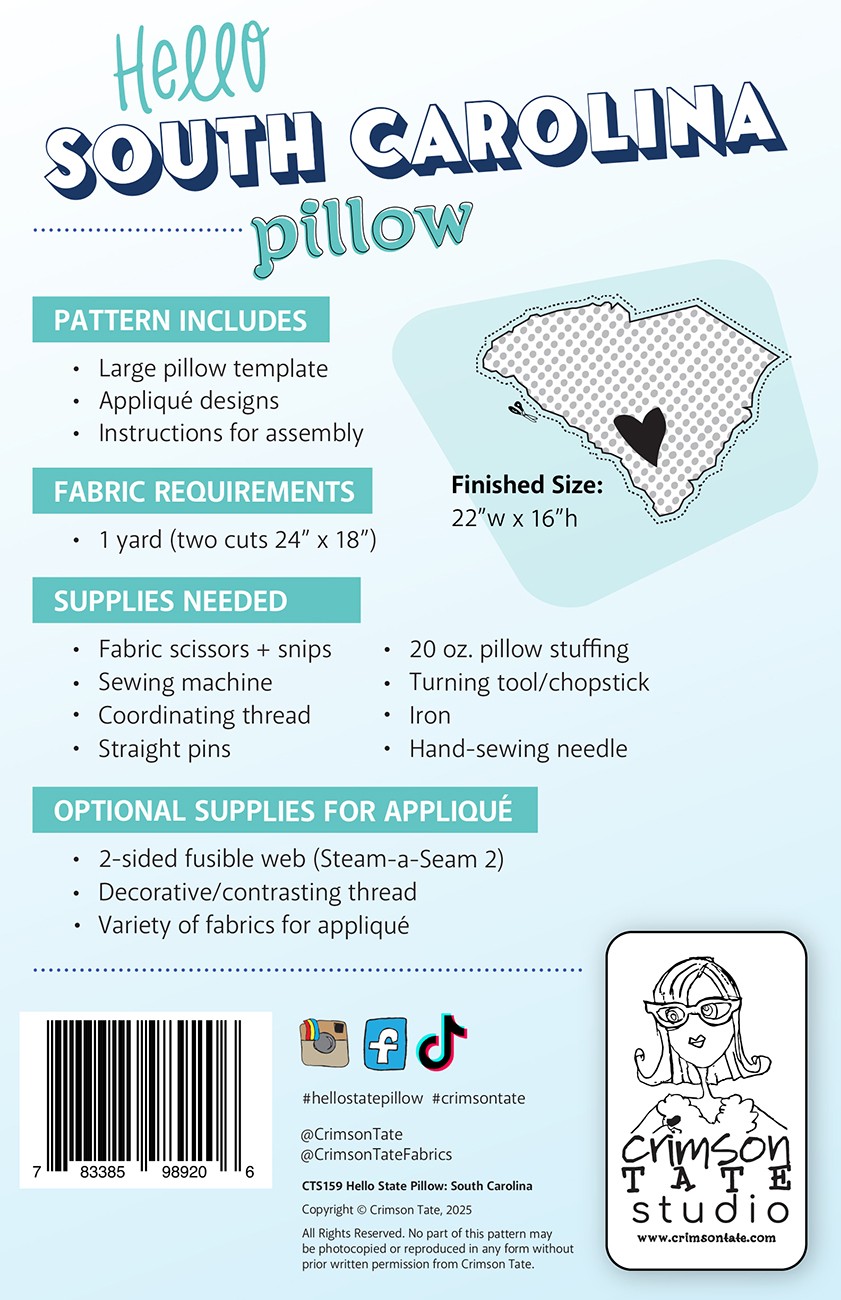 Hello
SOUTH CAROLINA
pillow

PATTERN INCLUDES
• Large pillow template
• Appliqué designs
• Instructions for assembly

Finished Size:
22"w x 16"h

FABRIC REQUIREMENTS
• 1 yard (two cuts 24" x 18")

SUPPLIES NEEDED
• Fabric scissors + snips
• Sewing machine
• Coordinating thread
• Straight pins
• 20 oz. pillow stuffing
• Turning tool/chopstick
• Iron
• Hand-sewing needle

OPTIONAL SUPPLIES FOR APPLIQUÉ
• 2-sided fusible web (Steam-a-Seam 2)
• Decorative/contrasting thread
• Variety of fabrics for appliqué

7 83385 98920 6

#hellostatepillow #crimsontate

@CrimsonTate
@CrimsonTateFabrics

CTS159 Hello State Pillow: South Carolina

Copyright © Crimson Tate, 2025

All Rights Reserved. No part of this pattern may be photocopied or reproduced in any form without prior written permission from Crimson Tate.

crimson TATE studio
www.crimsontate.com